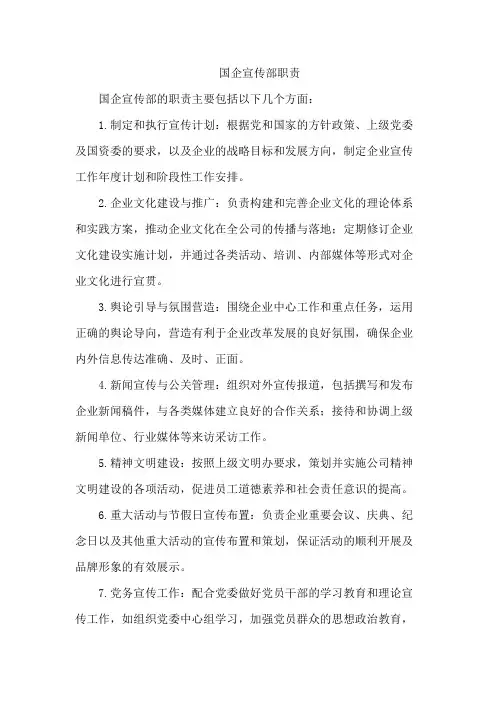 国企宣传部职责

国企宣传部的职责主要包括以下几个方面：

1.制定和执行宣传计划：根据党和国家的方针政策、上级党委及国资委的要求，以及企业的战略目标和发展方向，制定企业宣传工作年度计划和阶段性工作安排。

2.企业文化建设与推广：负责构建和完善企业文化的理论体系和实践方案，推动企业文化在全公司的传播与落地；定期修订企业文化建设实施计划，并通过各类活动、培训、内部媒体等形式对企业文化进行宣贯。

3.舆论引导与氛围营造：围绕企业中心工作和重点任务，运用正确的舆论导向，营造有利于企业改革发展的良好氛围，确保企业内外信息传达准确、及时、正面。

4.新闻宣传与公关管理：组织对外宣传报道，包括撰写和发布企业新闻稿件，与各类媒体建立良好的合作关系；接待和协调上级新闻单位、行业媒体等来访采访工作。

5.精神文明建设：按照上级文明办要求，策划并实施公司精神文明建设的各项活动，促进员工道德素养和社会责任意识的提高。

6.重大活动与节假日宣传布置：负责企业重要会议、庆典、纪念日以及其他重大活动的宣传布置和策划，保证活动的顺利开展及品牌形象的有效展示。

7.党务宣传工作：配合党委做好党员干部的学习教育和理论宣传工作，如组织党委中心组学习，加强党员群众的思想政治教育，